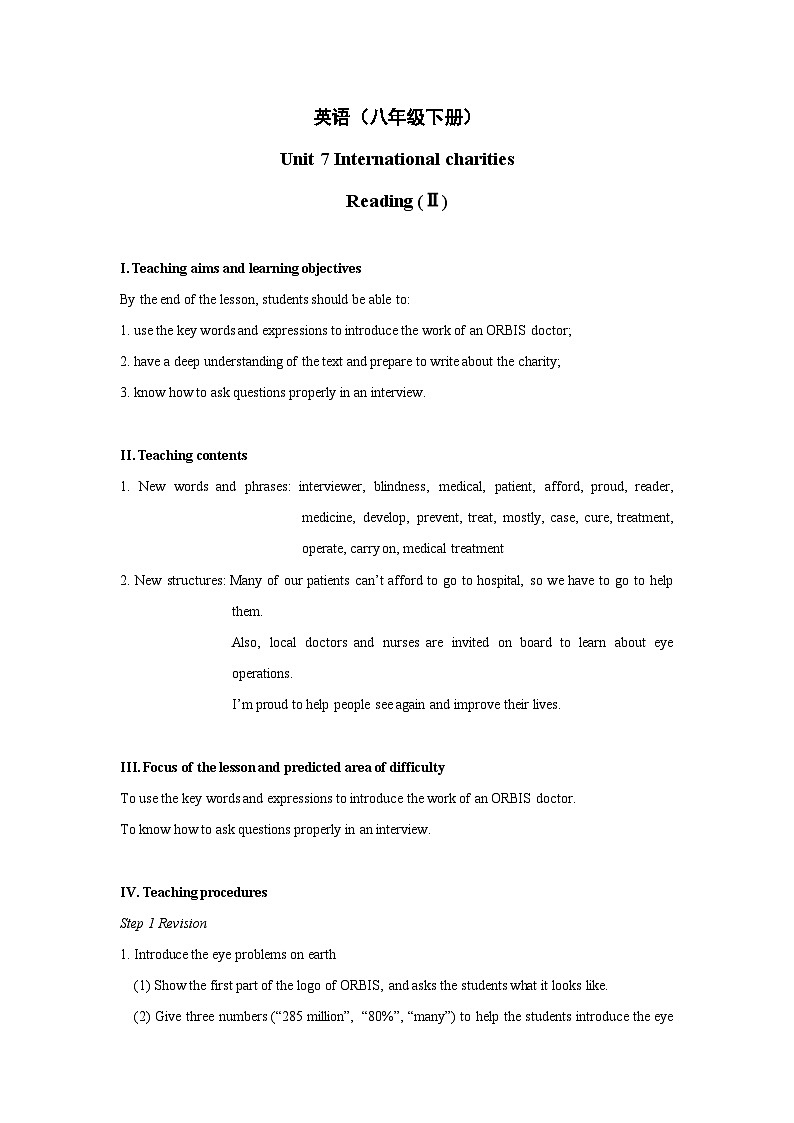 英语（八年级下册）

Unit 7 International charities

Reading (Ⅱ)

I. Teaching aims and learning objectives

By the end of the lesson, students should be able to:

1. use the key words and expressions to introduce the work of an ORBIS doctor;

2. have a deep understanding of the text and prepare to write about the charity;

3. know how to ask questions properly in an interview.

II. Teaching contents

1. New words and phrases: interviewer, blindness, medical, patient, afford, proud, reader, medicine, develop, prevent, treat, mostly, case, cure, treatment, operate, carry on, medical treatment

2. New structures: Many of our patients can’t afford to go to hospital, so we have to go to help them.

Also, local doctors and nurses are invited on board to learn about eye operations.

I’m proud to help people see again and improve their lives.

III. Focus of the lesson and predicted area of difficulty

To use the key words and expressions to introduce the work of an ORBIS doctor.

To know how to ask questions properly in an interview.

IV. Teaching procedures

Step 1 Revision

1. Introduce the eye problems on earth

(1) Show the first part of the logo of ORBIS, and asks the students what it looks like.

(2) Give three numbers (“285 million”, “80%”, “many”) to help the students introduce the eye